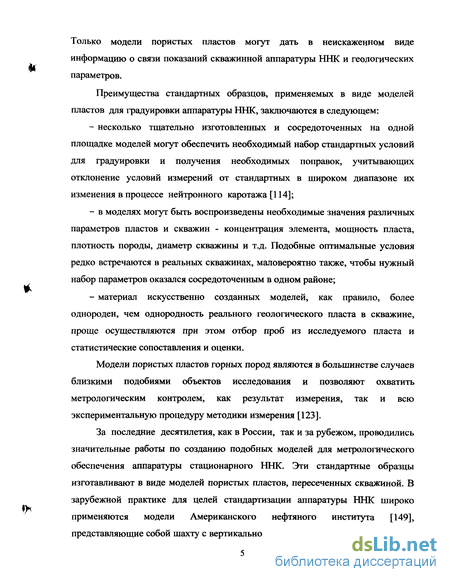 Только модели пористых пластов могут дать в неискаженном виде информацию о связи показаний скважинной аппаратуры ННК и геологических параметров.

Преимущества стандартных образцов, применяемых в виде моделей пластов для градуировки аппаратуры ННК, заключаются в следующем:

– несколько тщательно изготовленных и сосредоточенных на одной площадке моделей могут обеспечить необходимый набор стандартных условий для градуировки и получения необходимых поправок, учитывающих отклонение условий измерений от стандартных в широком диапазоне их изменения в процессе нейтронного каротажа [114];

– в моделях могут быть воспроизведены необходимые значения различных параметров пластов и скважин - концентрация элемента, мощность пласта, плотность породы, диаметр скважины и т.д. Подобные оптимальные условия редко встречаются в реальных скважинах, маловероятно также, чтобы нужный набор параметров оказался сосредоточенным в одном районе;

– материал искусственно созданных моделей, как правило, более однороден, чем однородность реального геологического пласта в скважине, проще осуществляются при этом отбор проб из исследуемого пласта и статистические сопоставления и оценки.

Модели пористых пластов горных пород являются в большинстве случаев близкими подобиями объектов исследования и позволяют охватить метрологическим контролем, как результат измерения, так и всю экспериментальную процедуру методики измерения [123].

За последние десятилетия, как в России, так и за рубежом, проводились значительные работы по созданию подобных моделей для метрологического обеспечения аппаратуры стационарного ННК. Эти стандартные образцы изготавливают в виде моделей пористых пластов, пересеченных скважиной. В зарубежной практике для целей стандартизации аппаратуры ННК широко применяются модели Американского нефтяного института [149], представляющие собой шахту с вертикально

5

dsLib.net
библиотека диссертаций